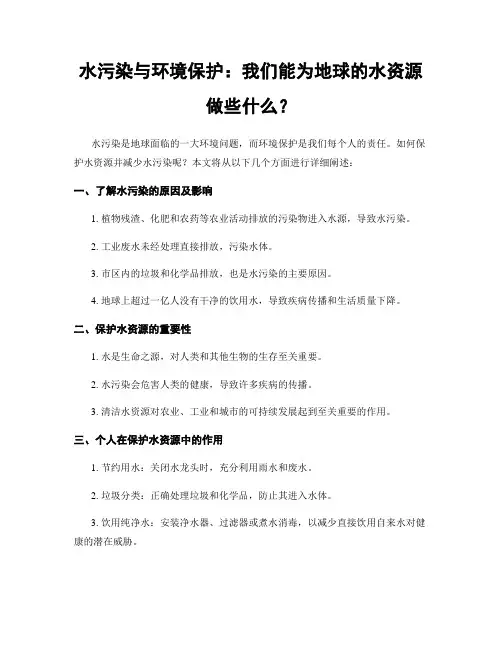 水污染与环境保护：我们能为地球的水资源做些什么？

水污染是地球面临的一大环境问题，而环境保护是我们每个人的责任。如何保护水资源并减少水污染呢？本文将从以下几个方面进行详细阐述：

一、了解水污染的原因及影响

1. 植物残渣、化肥和农药等农业活动排放的污染物进入水源，导致水污染。

2. 工业废水未经处理直接排放，污染水体。

3. 市区内的垃圾和化学品排放，也是水污染的主要原因。

4. 地球上超过一亿人没有干净的饮用水，导致疾病传播和生活质量下降。

二、保护水资源的重要性

1. 水是生命之源，对人类和其他生物的生存至关重要。

2. 水污染会危害人类的健康，导致许多疾病的传播。

3. 清洁水资源对农业、工业和城市的可持续发展起到至关重要的作用。

三、个人在保护水资源中的作用

1. 节约用水：关闭水龙头时，充分利用雨水和废水。

2. 垃圾分类：正确处理垃圾和化学品，防止其进入水体。

3. 饮用纯净水：安装净水器、过滤器或煮水消毒，以减少直接饮用自来水对健康的潜在威胁。